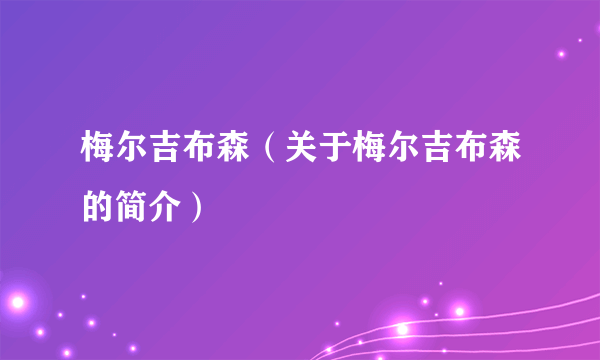 梅尔吉布森（关于梅尔吉布森的简介）